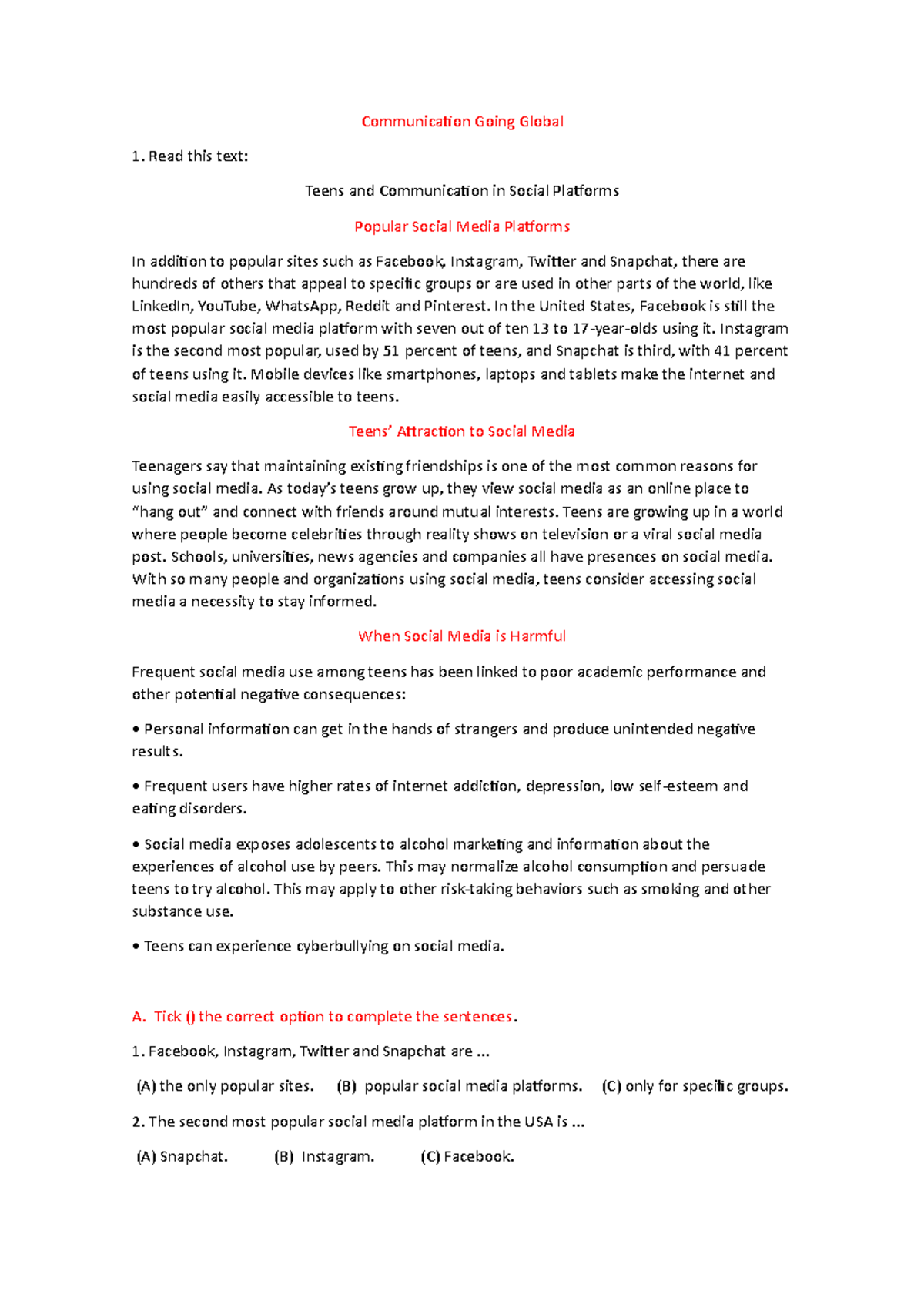 Communication Going Global

1. Read this text:

Teens and Communication in Social Platforms

Popular Social Media Platforms

In addition to popular sites such as Facebook, Instagram, Twitter and Snapchat, there are hundreds of others that appeal to specific groups or are used in other parts of the world, like LinkedIn, YouTube, WhatsApp, Reddit and Pinterest. In the United States, Facebook is still the most popular social media platform with seven out of ten 13 to 17-year-olds using it. Instagram is the second most popular, used by 51 percent of teens, and Snapchat is third, with 41 percent of teens using it. Mobile devices like smartphones, laptops and tablets make the internet and social media easily accessible to teens.

Teens' Attraction to Social Media

Teenagers say that maintaining existing friendships is one of the most common reasons for using social media. As today's teens grow up, they view social media as an online place to "hang out" and connect with friends around mutual interests. Teens are growing up in a world where people become celebrities through reality shows on television or a viral social media post. Schools, universities, news agencies and companies all have presences on social media. With so many people and organizations using social media, teens consider accessing social media a necessity to stay informed.

When Social Media is Harmful

Frequent social media use among teens has been linked to poor academic performance and other potential negative consequences:

• Personal information can get in the hands of strangers and produce unintended negative results.

• Frequent users have higher rates of internet addiction, depression, low self-esteem and eating disorders.

• Social media exposes adolescents to alcohol marketing and information about the experiences of alcohol use by peers. This may normalize alcohol consumption and persuade teens to try alcohol. This may apply to other risk-taking behaviors such as smoking and other substance use.

• Teens can experience cyberbullying on social media.

A. Tick () the correct option to complete the sentences.

1. Facebook, Instagram, Twitter and Snapchat are ...

(A) the only popular sites. (B) popular social media platforms. (C) only for specific groups.

2. The second most popular social media platform in the USA is ...

(A) Snapchat. (B) Instagram. (C) Facebook.